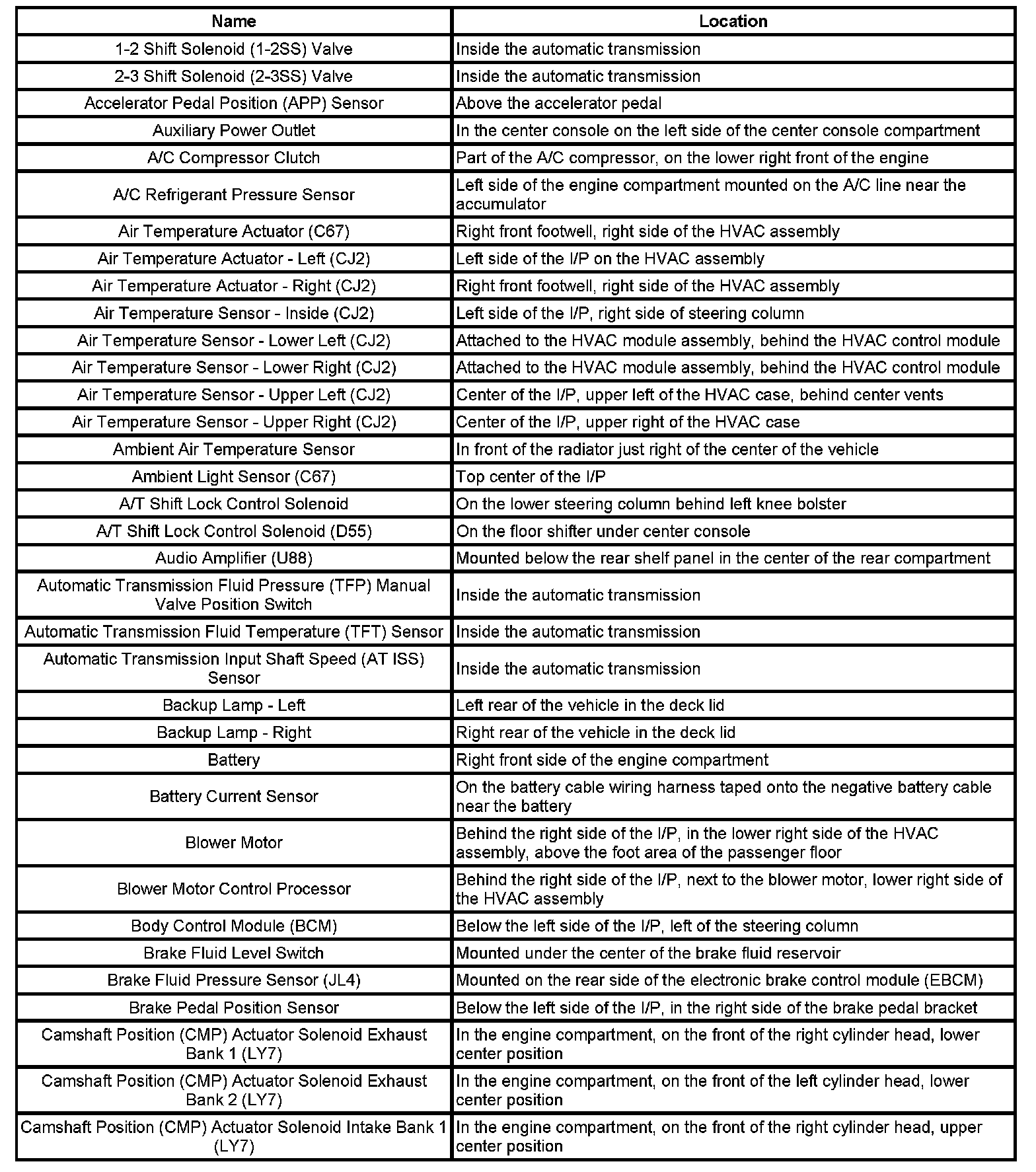 | Name | Location |
|---|---|
| 1-2 Shift Solenoid (1-2SS) Valve | Inside the automatic transmission |
| 2-3 Shift Solenoid (2-3SS) Valve | Inside the automatic transmission |
| Accelerator Pedal Position (APP) Sensor | Above the accelerator pedal |
| Auxiliary Power Outlet | In the center console on the left side of the center console compartment |
| A/C Compressor Clutch | Part of the A/C compressor, on the lower right front of the engine |
| A/C Refrigerant Pressure Sensor | Left side of the engine compartment mounted on the A/C line near the accumulator |
| Air Temperature Actuator (C67) | Right front footwell, right side of the HVAC assembly |
| Air Temperature Actuator - Left (CJ2) | Left side of the I/P on the HVAC assembly |
| Air Temperature Actuator - Right (CJ2) | Right front footwell, right side of the HVAC assembly |
| Air Temperature Sensor - Inside (CJ2) | Left side of the I/P, right side of steering column |
| Air Temperature Sensor - Lower Left (CJ2) | Attached to the HVAC module assembly, behind the HVAC control module |
| Air Temperature Sensor - Lower Right (CJ2) | Attached to the HVAC module assembly, behind the HVAC control module |
| Air Temperature Sensor - Upper Left (CJ2) | Center of the I/P, upper left of the HVAC case, behind center vents |
| Air Temperature Sensor - Upper Right (CJ2) | Center of the I/P, upper right of the HVAC case |
| Ambient Air Temperature Sensor | In front of the radiator just right of the center of the vehicle |
| Ambient Light Sensor (C67) | Top center of the I/P |
| A/T Shift Lock Control Solenoid | On the lower steering column behind left knee bolster |
| A/T Shift Lock Control Solenoid (D55) | On the floor shifter under center console |
| Audio Amplifier (U88) | Mounted below the rear shelf panel in the center of the rear compartment |
| Automatic Transmission Fluid Pressure (TFP) Manual Valve Position Switch | Inside the automatic transmission |
| Automatic Transmission Fluid Temperature (TFT) Sensor | Inside the automatic transmission |
| Automatic Transmission Input Shaft Speed (AT ISS) Sensor | Inside the automatic transmission |
| Backup Lamp - Left | Left rear of the vehicle in the deck lid |
| Backup Lamp - Right | Right rear of the vehicle in the deck lid |
| Battery | Right front side of the engine compartment |
| Battery Current Sensor | On the battery cable wiring harness taped onto the negative battery cable near the battery |
| Blower Motor | Behind the right side of the I/P, in the lower right side of the HVAC assembly, above the foot area of the passenger floor |
| Blower Motor Control Processor | Behind the right side of the I/P, next to the blower motor, lower right side of the HVAC assembly |
| Body Control Module (BCM) | Below the left side of the I/P, left of the steering column |
| Brake Fluid Level Switch | Mounted under the center of the brake fluid reservoir |
| Brake Fluid Pressure Sensor (JL4) | Mounted on the rear side of the electronic brake control module (EBCM) |
| Brake Pedal Position Sensor | Below the left side of the I/P, in the right side of the brake pedal bracket |
| Camshaft Position (CMP) Actuator Solenoid Exhaust Bank 1 (LY7) | In the engine compartment, on the front of the right cylinder head, lower center position |
| Camshaft Position (CMP) Actuator Solenoid Exhaust Bank 2 (LY7) | In the engine compartment, on the front of the left cylinder head, lower center position |
| Camshaft Position (CMP) Actuator Solenoid Intake Bank 1 (LY7) | In the engine compartment, on the front of the right cylinder head, upper center position |